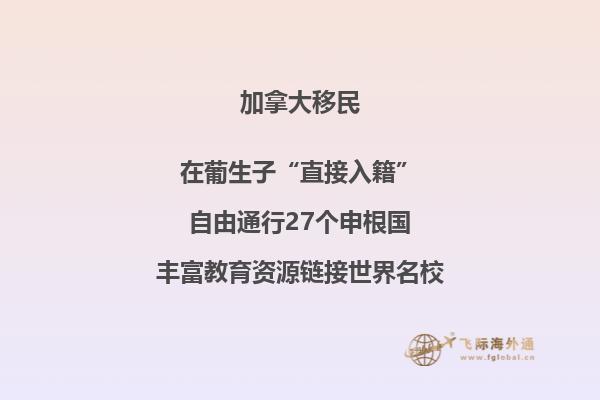 加拿大移民

在葡生子“直接入籍”

自由通行27个申根国

丰富教育资源链接世界名校

飞际海外通
www.fglobal.cn